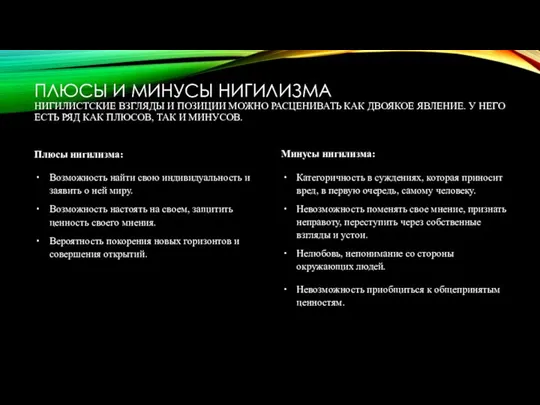 ПЛЮСЫ И МИНУСЫ НИГИЛИЗМА
НИГИЛИСТСКИЕ ВЗГЛЯДЫ И ПОЗИЦИИ МОЖНО РАСЦЕНИВАТЬ КАК ДВОЯКОЕ ЯВЛЕНИЕ. У НЕГО ЕСТЬ РЯД КАК ПЛЮСОВ, ТАК И МИНУСОВ.

Плюсы нигилизма:

• Возможность найти свою индивидуальность и заявить о ней миру.
• Возможность настоять на своем, защитить ценность своего мнения.
• Вероятность покорения новых горизонтов и совершения открытий.

Минусы нигилизма:

• Категоричность в суждениях, которая приносит вред, в первую очередь, самому человеку.
• Невозможность поменять свое мнение, признать неправоту, переступить через собственные взгляды и устои.
• Нелюбовь, непонимание со стороны окружающих людей.
• Невозможность приобщиться к общепринятым ценностям.